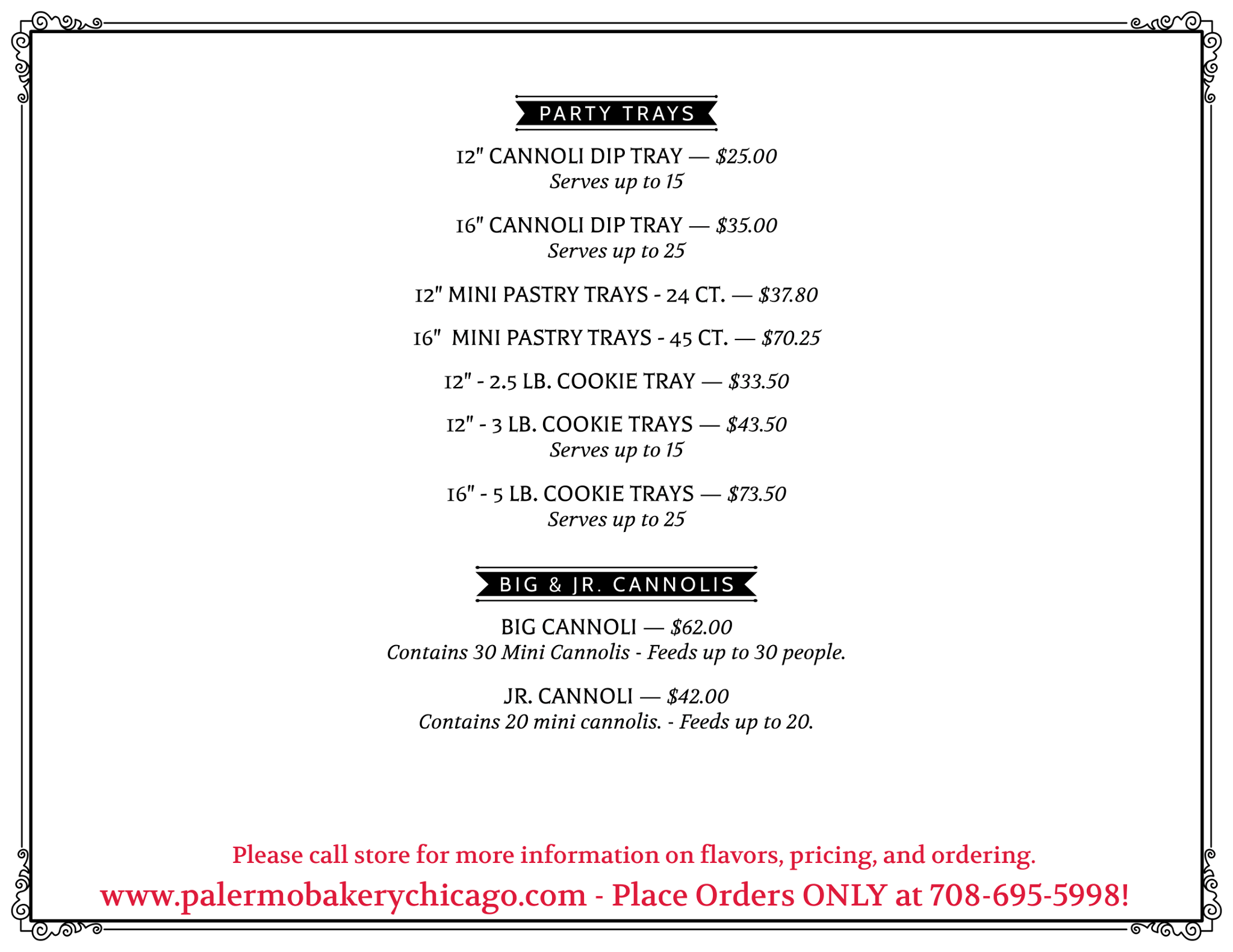 PARTY TRAYS

12" CANNOLI DIP TRAY — $25.00
Serves up to 15

16" CANNOLI DIP TRAY — $35.00
Serves up to 25

12" MINI PASTRY TRAYS - 24 CT. — $37.80

16" MINI PASTRY TRAYS - 45 CT. — $70.25

12" - 2.5 LB. COOKIE TRAY — $33.50

12" - 3 LB. COOKIE TRAYS — $43.50
Serves up to 15

16" - 5 LB. COOKIE TRAYS — $73.50
Serves up to 25

BIG & JR. CANNOLIS

BIG CANNOLI — $62.00
Contains 30 Mini Cannolis - Feeds up to 30 people.

JR. CANNOLI — $42.00
Contains 20 mini cannolis. - Feeds up to 20.

Please call store for more information on flavors, pricing, and ordering.

www.palermobakerychicago.com - Place Orders ONLY at 708-695-5998!